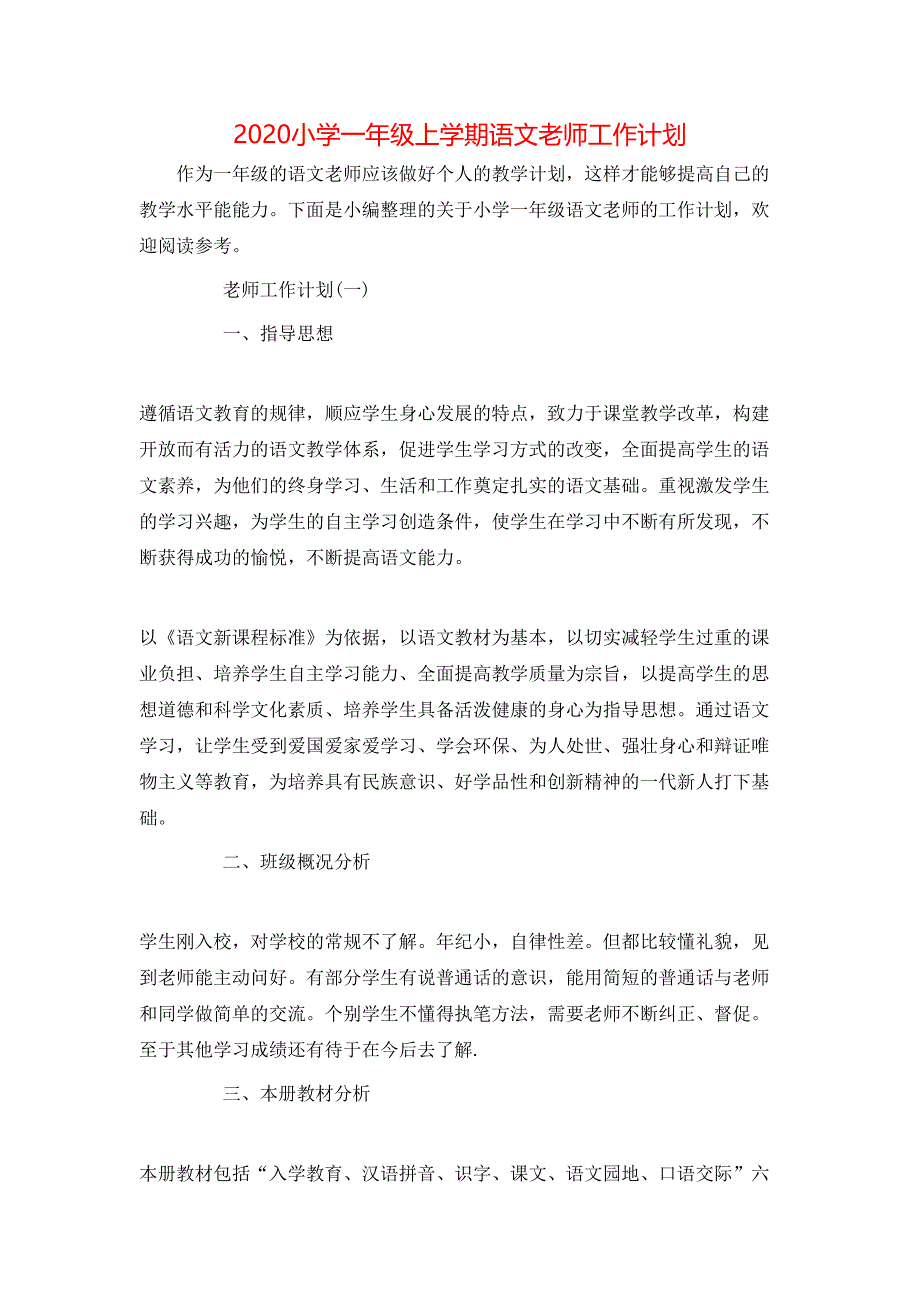 2020小学一年级上学期语文老师工作计划

作为一年级的语文老师应该做好个人的教学计划，这样才能够提高自己的教学水平能能力。下面是小编整理的关于小学一年级语文老师的工作计划，欢迎阅读参考。

老师工作计划(一)

一、指导思想

遵循语文教育的规律，顺应学生身心发展的特点，致力于课堂教学改革，构建开放而有活力的语文教学体系，促进学生学习方式的改变，全面提高学生的语文素养，为他们的终身学习、生活和工作奠定扎实的语文基础。重视激发学生的学习兴趣，为学生的自主学习创造条件，使学生在学习中不断有所发现，不断获得成功的愉悦，不断提高语文能力。

以《语文新课程标准》为依据，以语文教材为基本，以切实减轻学生过重的课业负担、培养学生自主学习能力、全面提高教学质量为宗旨，以提高学生的思想道德和科学文化素质、培养学生具备活泼健康的身心为指导思想。通过语文学习，让学生受到爱国爱家爱学习、学会环保、为人处世、强壮身心和辩证唯物主义等教育，为培养具有民族意识、好学品性和创新精神的一代新人打下基础。

二、班级概况分析

学生刚入校，对学校的常规不了解。年纪小，自律性差。但都比较懂礼貌，见到老师能主动问好。有部分学生有说普通话的意识，能用简短的普通话与老师和同学做简单的交流。个别学生不懂得执笔方法，需要老师不断纠正、督促。至于其他学习成绩还有待于在今后去了解.

三、本册教材分析

本册教材包括“入学教育、汉语拼音、识字、课文、语文园地、口语交际”六